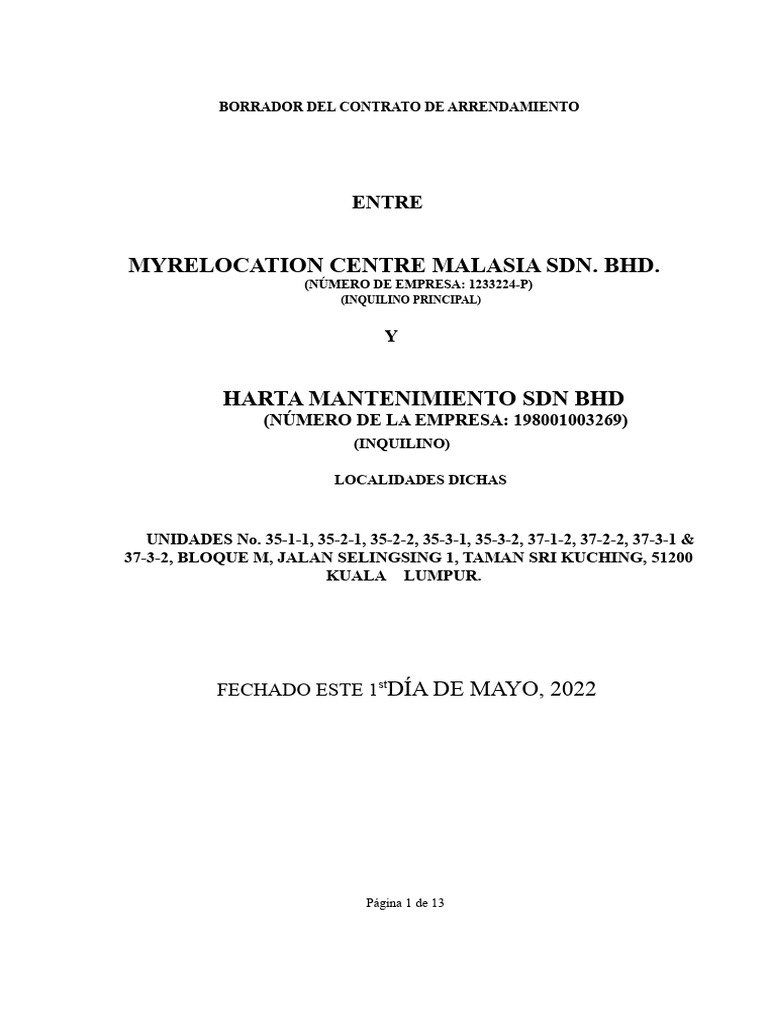 BORRADOR DEL CONTRATO DE ARRENDAMIENTO

ENTRE

MYRELOCATION CENTRE MALASIA SDN. BHD.
(NÚMERO DE EMPRESA: 1233224-P)
(INQUILINO PRINCIPAL)

Y

HARTA MANTENIMIENTO SDN BHD
(NÚMERO DE LA EMPRESA: 198001003269)
(INQUILINO)

LOCALIDADES DICHAS

UNIDADES No. 35-1-1, 35-2-1, 35-2-2, 35-3-1, 35-3-2, 37-1-2, 37-2-2, 37-3-1 & 37-3-2, BLOQUE M, JALAN SELINGSING 1, TAMAN SRI KUCHING, 51200 KUALA LUMPUR.

FECHADO ESTE 1$^{st}$DÍA DE MAYO, 2022

Página 1 de 13